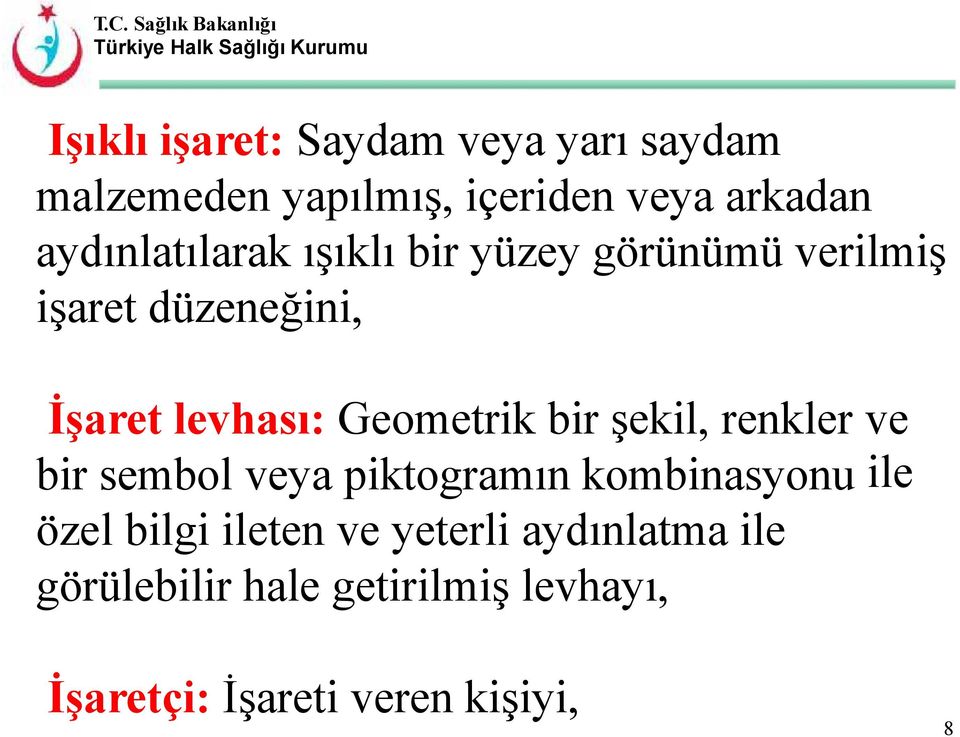 T.C. Sağlık Bakanlığı
Türkiye Halk Sağlığı Kurumu

Işıklı işaret: Saydam veya yarı saydam malzemeden yapılmış, içeriden veya arkadan aydınlatılarak ışıklı bir yüzey görünümü verilmiş işaret düzeneğini,

İşaret levhası: Geometrik bir şekil, renkler ve bir sembol veya piktogramın kombinasyonu ile özel bilgi ileten ve yeterli aydınlatma ile görülebilir hale getirilmiş levhayı,

İşaretçi: İşareti veren kişiyi,

8